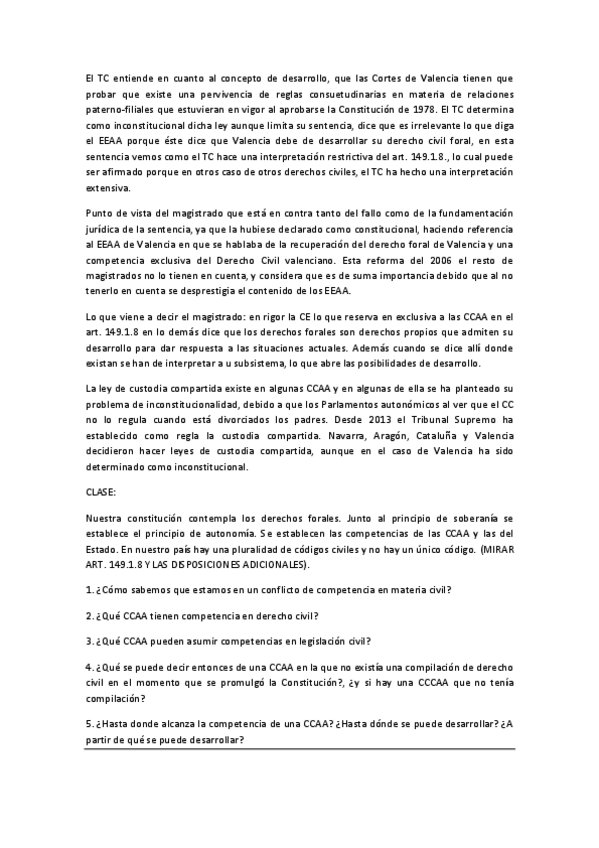 El TC entiende en cuanto al concepto de desarrollo, que las Cortes de Valencia tienen que probar que existe una pervivencia de reglas consuetudinarias en materia de relaciones paterno-filiales que estuvieran en vigor al aprobarse la Constitución de 1978. El TC determina como inconstitucional dicha ley aunque limita su sentencia, dice que es irrelevante lo que diga el EEAA porque éste dice que Valencia debe de desarrollar su derecho civil foral, en esta sentencia vemos como el TC hace una interpretación restrictiva del art. 149.1.8., lo cual puede ser afirmado porque en otros caso de otros derechos civiles, el TC ha hecho una interpretación extensiva.

Punto de vista del magistrado que está en contra tanto del fallo como de la fundamentación jurídica de la sentencia, ya que la hubiese declarado como constitucional, haciendo referencia al EEAA de Valencia en que se hablaba de la recuperación del derecho foral de Valencia y una competencia exclusiva del Derecho Civil valenciano. Esta reforma del 2006 el resto de magistrados no lo tienen en cuenta, y considera que es de suma importancia debido que al no tenerlo en cuenta se desprestigia el contenido de los EEAA.

Lo que viene a decir el magistrado: en rigor la CE lo que reserva en exclusiva a las CCAA en el art. 149.1.8 en lo demás dice que los derechos forales son derechos propios que admiten su desarrollo para dar respuesta a las situaciones actuales. Además cuando se dice allí donde existan se han de interpretar a u subsistema, lo que abre las posibilidades de desarrollo.

La ley de custodia compartida existe en algunas CCAA y en algunas de ella se ha planteado su problema de inconstitucionalidad, debido a que los Parlamentos autonómicos al ver que el CC no lo regula cuando está divorciados los padres. Desde 2013 el Tribunal Supremo ha establecido como regla la custodia compartida. Navarra, Aragón, Cataluña y Valencia decidieron hacer leyes de custodia compartida, aunque en el caso de Valencia ha sido determinado como inconstitucional.

CLASE:

Nuestra constitución contempla los derechos forales. Junto al principio de soberanía se establece el principio de autonomía. Se establecen las competencias de las CCAA y las del Estado. En nuestro país hay una pluralidad de códigos civiles y no hay un único código. (MIRAR ART. 149.1.8 Y LAS DISPOSICIONES ADICIONALES).

1. ¿Cómo sabemos que estamos en un conflicto de competencia en materia civil?

2. ¿Qué CCAA tienen competencia en derecho civil?

3. ¿Qué CCAA pueden asumir competencias en legislación civil?

4. ¿Qué se puede decir entonces de una CCAA en la que no existía una compilación de derecho civil en el momento que se promulgó la Constitución?, ¿y si hay una CCCAA que no tenía compilación?

5. ¿Hasta donde alcanza la competencia de una CCAA? ¿Hasta dónde se puede desarrollar? ¿A partir de qué se puede desarrollar?